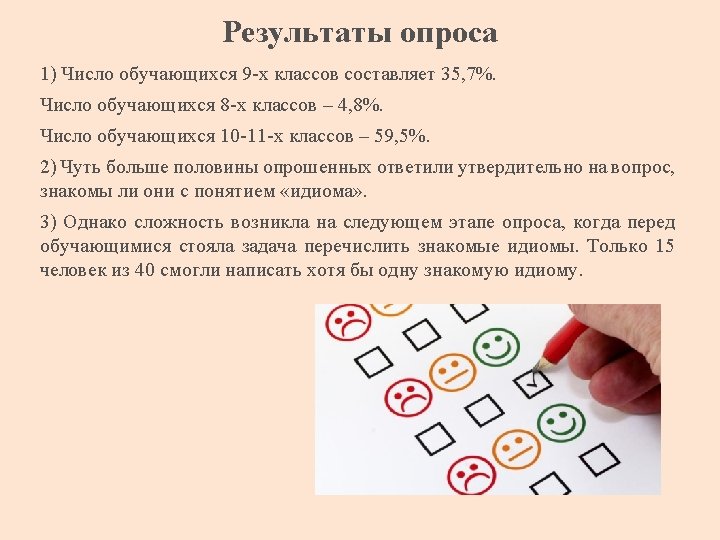 Результаты опроса

1) Число обучающихся 9-х классов составляет 35,7%.

Число обучающихся 8-х классов – 4,8%.

Число обучающихся 10-11-х классов – 59,5%.

2) Чуть больше половины опрошенных ответили утвердительно на вопрос, знакомы ли они с понятием «идиома».

3) Однако сложность возникла на следующем этапе опроса, когда перед обучающимися стояла задача перечислить знакомые идиомы. Только 15 человек из 40 смогли написать хотя бы одну знакомую идиому.